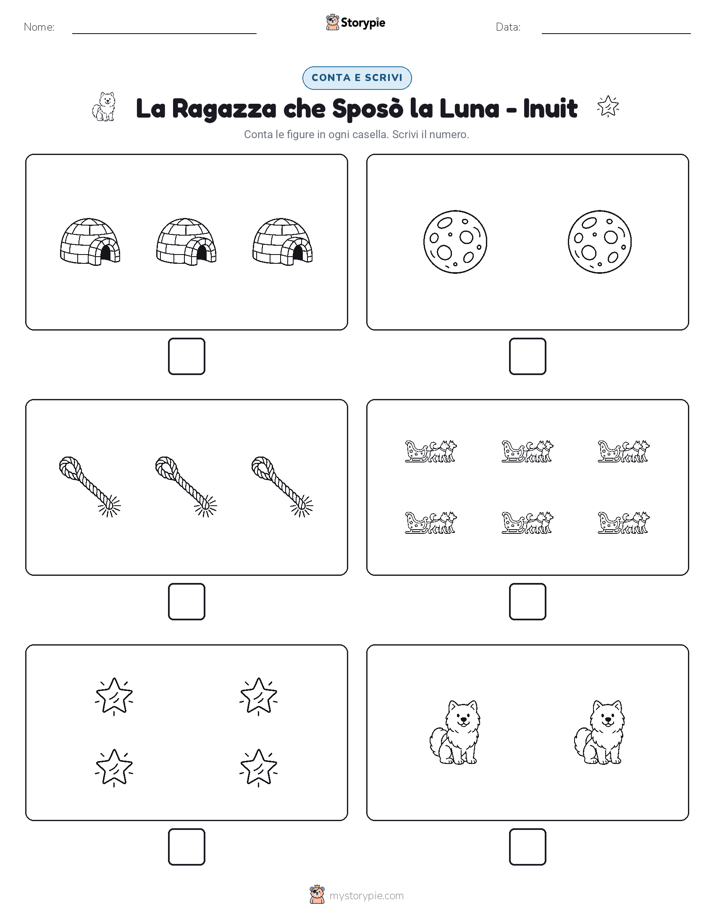 Nome:

Storypie

Data:

CONTA E SCRIVI

La Ragazza che Sposò la Luna - Inuit

Conta le figure in ogni casella. Scrivi il numero.

mystorypie.com